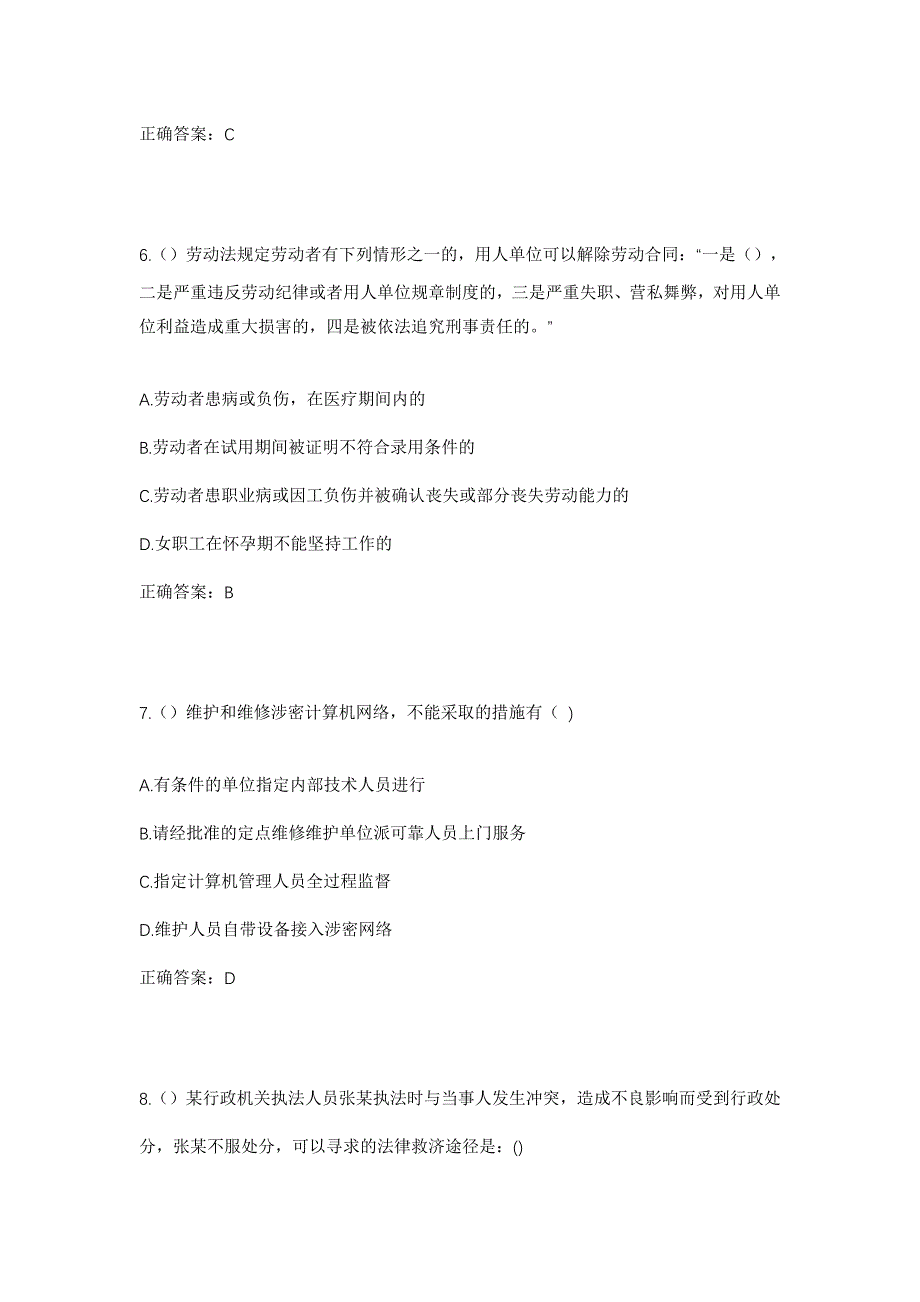 正确答案：C

6.（）劳动法规定劳动者有下列情形之一的，用人单位可以解除劳动合同：“一是（），二是严重违反劳动纪律或者用人单位规章制度的，三是严重失职、营私舞弊，对用人单位利益造成重大损害的，四是被依法追究刑事责任的。”

A.劳动者患病或负伤，在医疗期间内的

B.劳动者在试用期间被证明不符合录用条件的

C.劳动者患职业病或因工负伤并被确认丧失或部分丧失劳动能力的

D.女职工在怀孕期不能坚持工作的

正确答案：B

7.（）维护和维修涉密计算机网络，不能采取的措施有（ )

A.有条件的单位指定内部技术人员进行

B.请经批准的定点维修维护单位派可靠人员上门服务

C.指定计算机管理人员全过程监督

D.维护人员自带设备接入涉密网络

正确答案：D

8.（）某行政机关执法人员张某执法时与当事人发生冲突，造成不良影响而受到行政处分，张某不服处分，可以寻求的法律救济途径是：()